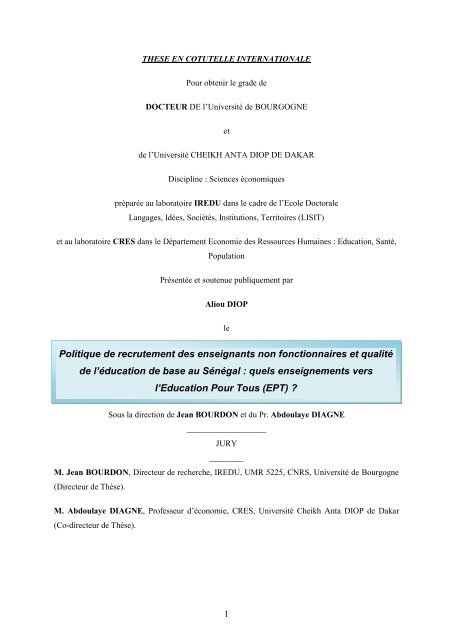 THESE EN COTUTELLE INTERNATIONALE

Pour obtenir le grade de

DOCTEUR DE l'Université de BOURGOGNE

et

de l'Université CHEIKH ANTA DIOP DE DAKAR

Discipline : Sciences économiques

préparée au laboratoire IREDU dans le cadre de l'Ecole Doctorale Langages, Idées, Sociétés, Institutions, Territoires (LISIT)

et au laboratoire CRES dans le Département Economie des Ressources Humaines : Education, Santé, Population

Présentée et soutenue publiquement par

Aliou DIOP

le

Politique de recrutement des enseignants non fonctionnaires et qualité de l'éducation de base au Sénégal : quels enseignements vers l'Education Pour Tous (EPT) ?

Sous la direction de Jean BOURDON et du Pr. Abdoulaye DIAGNE

JURY

M. Jean BOURDON, Directeur de recherche, IREDU, UMR 5225, CNRS, Université de Bourgogne (Directeur de Thèse).

M. Abdoulaye DIAGNE, Professeur d'économie, CRES, Université Cheikh Anta DIOP de Dakar (Co-directeur de Thèse).

1